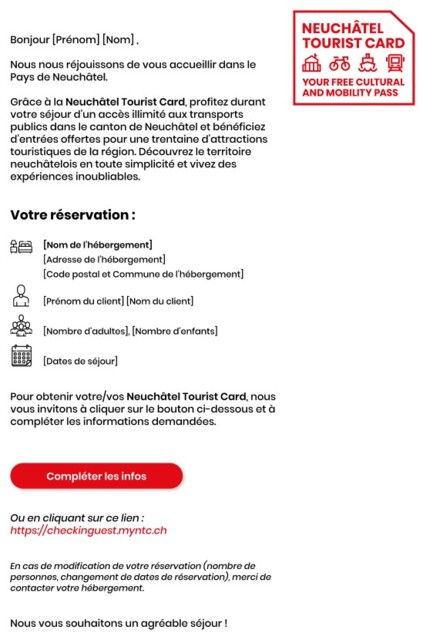 NEUCHÂTEL TOURIST CARD

YOUR FREE CULTURAL AND MOBILITY PASS

Bonjour [Prénom] [Nom] ,

Nous nous réjouissons de vous accueillir dans le Pays de Neuchâtel.

Grâce à la Neuchâtel Tourist Card, profitez durant votre séjour d'un accès illimité aux transports publics dans le canton de Neuchâtel et bénéficiez d'entrées offertes pour une trentaine d'attractions touristiques de la région. Découvrez le territoire neuchâtelois en toute simplicité et vivez des expériences inoubliables.

Votre réservation :

[Nom de l'hébergement]
[Adresse de l'hébergement]
[Code postal et Commune de l'hébergement]

[Prénom du client] [Nom du client]

[Nombre d'adultes], [Nombre d'enfants]

[Dates de séjour]

Pour obtenir votre/vos Neuchâtel Tourist Card, nous vous invitons à cliquer sur le bouton ci-dessous et à compléter les informations demandées.

Compléter les infos

Ou en cliquant sur ce lien :
https://checkinguest.myntc.ch

En cas de modification de votre réservation (nombre de personnes, changement de dates de réservation), merci de contacter votre hébergement.

Nous vous souhaitons un agréable séjour !